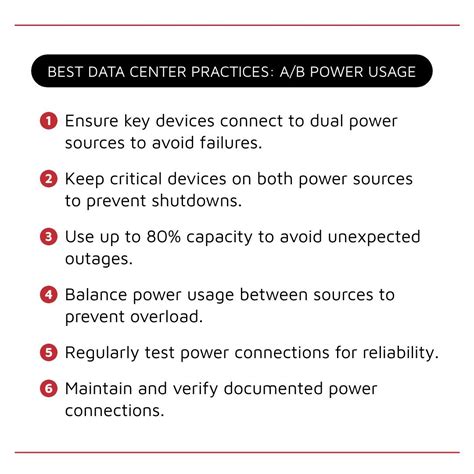 BEST DATA CENTER PRACTICES: A/B POWER USAGE

1 Ensure key devices connect to dual power sources to avoid failures.

2 Keep critical devices on both power sources to prevent shutdowns.

3 Use up to 80% capacity to avoid unexpected outages.

4 Balance power usage between sources to prevent overload.

5 Regularly test power connections for reliability.

6 Maintain and verify documented power connections.